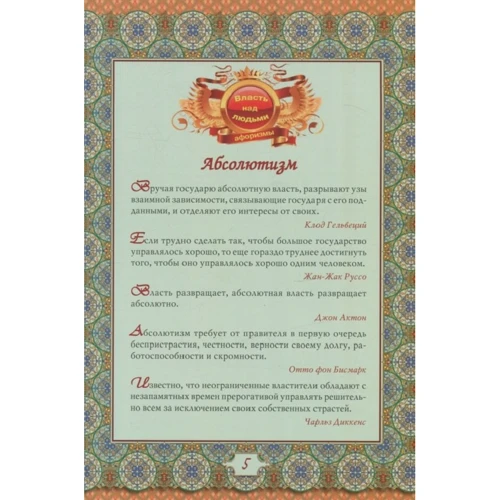 Власть над людьми
афоризмы

Абсолютизм

Вручая государю абсолютную власть, разрывают узы взаимной зависимости, связывающие государя с его подданными, и отделяют его интересы от своих.

Клод Гельвеций

Если трудно сделать так, чтобы большое государство управлялось хорошо, то еще гораздо труднее достигнуть того, чтобы оно управлялось хорошо одним человеком.

Жан-Жак Руссо

Власть развращает, абсолютная власть развращает абсолютно.

Джон Актон

Абсолютизм требует от правителя в первую очередь беспристрастия, честности, верности своему долгу, работоспособности и скромности.

Отто фон Бисмарк

Известно, что неограниченные властители обладают с незапамятных времен прерогативой управлять решительно всем за исключением своих собственных страстей.

Чарльз Диккенс

5